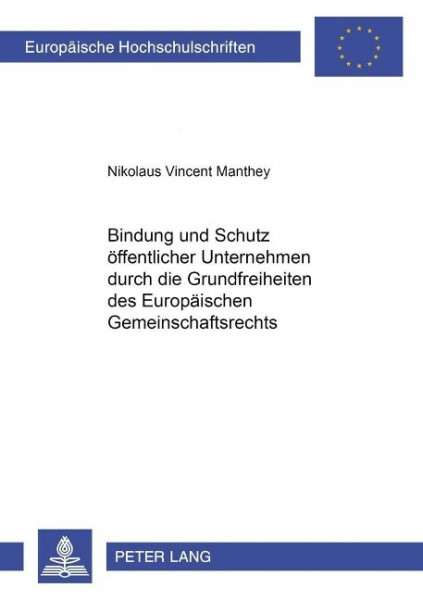 Europäische Hochschulschriften

Nikolaus Vincent Manthey

Bindung und Schutz öffentlicher Unternehmen durch die Grundfreiheiten des Europäischen Gemeinschaftsrechts

PETER LANG